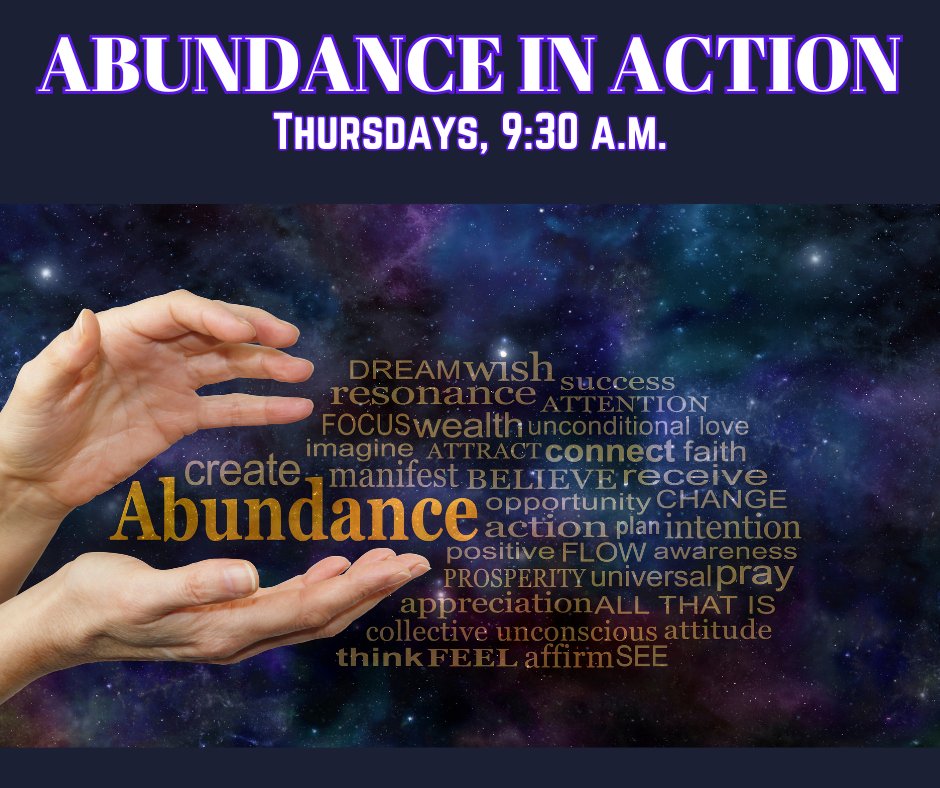 ABUNDANCE IN ACTION
THURSDAYS, 9:30 A.M.

DREAM wish success
resonance ATTENTION
FOCUS wealth unconditional love
imagine ATTRACT connect faith
create manifest BELIEVE receive
Abundance opportunity CHANGE
action plan intention
positive FLOW awareness
PROSPERITY universal pray
appreciation ALL THAT IS
collective unconscious attitude
think FEEL affirm SEE